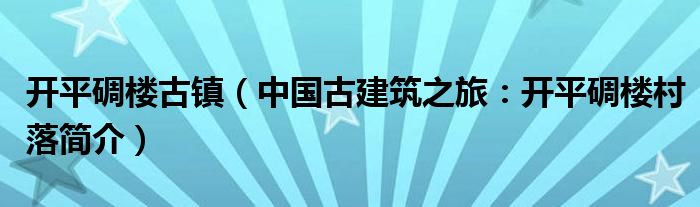 开平碉楼古镇（中国古建筑之旅：开平碉楼村落简介）